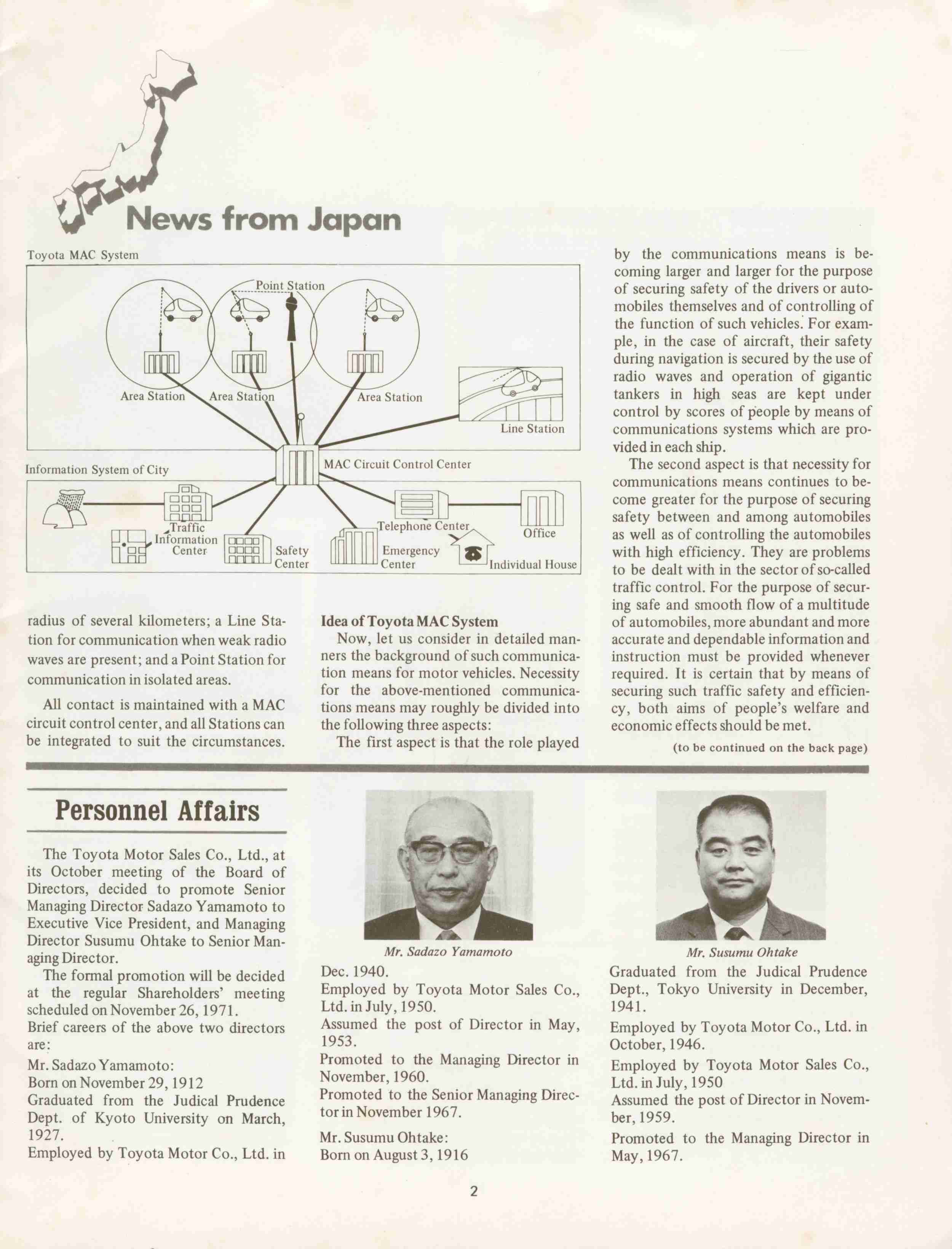 News from Japan

Toyota MAC System

Point Station

Area Station

Area Station

Area Station

Line Station

MAC Circuit Control Center

Information System of City

Traffic Information Center

Safety Center

Telephone Center

Emergency Center

Office

Individual House

radius of several kilometers; a Line Station for communication when weak radio waves are present; and a Point Station for communication in isolated areas.

All contact is maintained with a MAC circuit control center, and all Stations can be integrated to suit the circumstances.

Idea of Toyota MAC System

Now, let us consider in detailed manners the background of such communication means for motor vehicles. Necessity for the above-mentioned communications means may roughly be divided into the following three aspects:

The first aspect is that the role played by the communications means is becoming larger and larger for the purpose of securing safety of the drivers or automobiles themselves and of controlling of the function of such vehicles. For example, in the case of aircraft, their safety during navigation is secured by the use of radio waves and operation of gigantic tankers in high seas are kept under control by scores of people by means of communications systems which are provided in each ship.

The second aspect is that necessity for communications means continues to become greater for the purpose of securing safety between and among automobiles as well as of controlling the automobiles with high efficiency. They are problems to be dealt with in the sector of so-called traffic control. For the purpose of securing safe and smooth flow of a multitude of automobiles, more abundant and more accurate and dependable information and instruction must be provided whenever required. It is certain that by means of securing such traffic safety and efficiency, both aims of people's welfare and economic effects should be met.

(to be continued on the back page)

Personnel Affairs

The Toyota Motor Sales Co., Ltd., at its October meeting of the Board of Directors, decided to promote Senior Managing Director Sadazo Yamamoto to Executive Vice President, and Managing Director Susumu Ohtake to Senior Managing Director.

The formal promotion will be decided at the regular Shareholders' meeting scheduled on November 26, 1971.

Brief careers of the above two directors are:

Mr. Sadazo Yamamoto:
Born on November 29, 1912
Graduated from the Judical Prudence Dept. of Kyoto University on March, 1927.
Employed by Toyota Motor Co., Ltd. in

Mr. Sadazo Yamamoto

Dec. 1940.
Employed by Toyota Motor Sales Co., Ltd. in July, 1950.
Assumed the post of Director in May, 1953.
Promoted to the Managing Director in November, 1960.
Promoted to the Senior Managing Director in November 1967.

Mr. Susumu Ohtake:
Born on August 3, 1916

Mr. Susumu Ohtake

Graduated from the Judical Prudence Dept., Tokyo University in December, 1941.
Employed by Toyota Motor Co., Ltd. in October, 1946.
Employed by Toyota Motor Sales Co., Ltd. in July, 1950
Assumed the post of Director in November, 1959.
Promoted to the Managing Director in May, 1967.

2